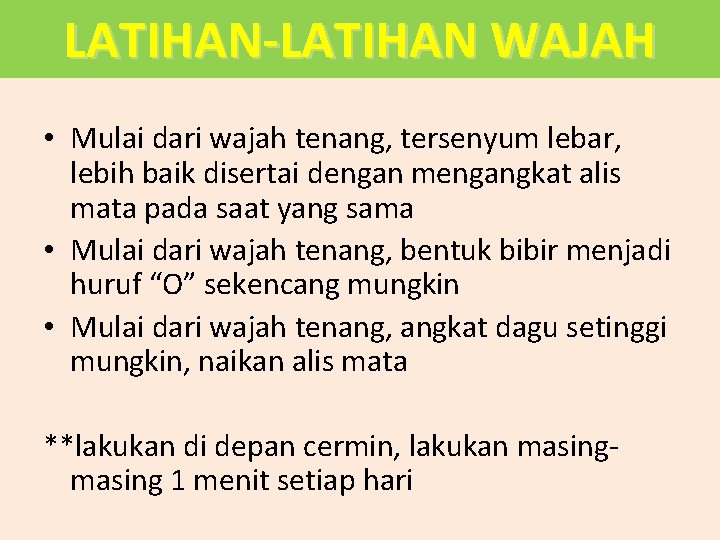 LATIHAN-LATIHAN WAJAH

• Mulai dari wajah tenang, tersenyum lebar, lebih baik disertai dengan mengangkat alis mata pada saat yang sama
• Mulai dari wajah tenang, bentuk bibir menjadi huruf “O” sekencang mungkin
• Mulai dari wajah tenang, angkat dagu setinggi mungkin, naikan alis mata

**lakukan di depan cermin, lakukan masing-masing 1 menit setiap hari